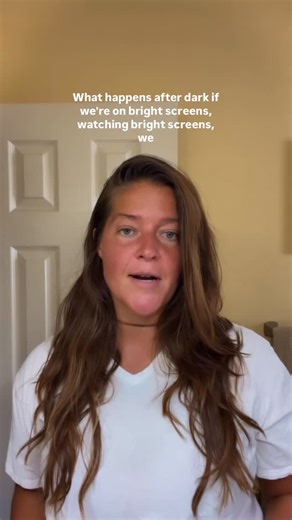 What happens after dark if we're on bright screens, watching bright screens, we